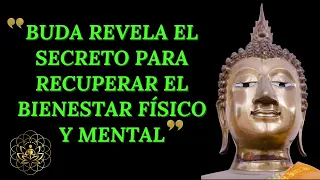 "BUDA REVELA EL SECRETO PARA RECUPERAR EL BIENESTAR FÍSICO Y MENTAL"